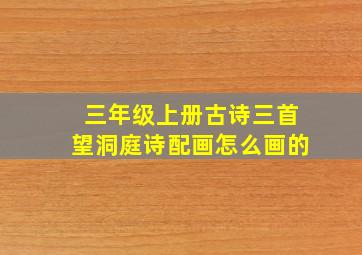 三年级上册古诗三首
望洞庭诗配画怎么画的